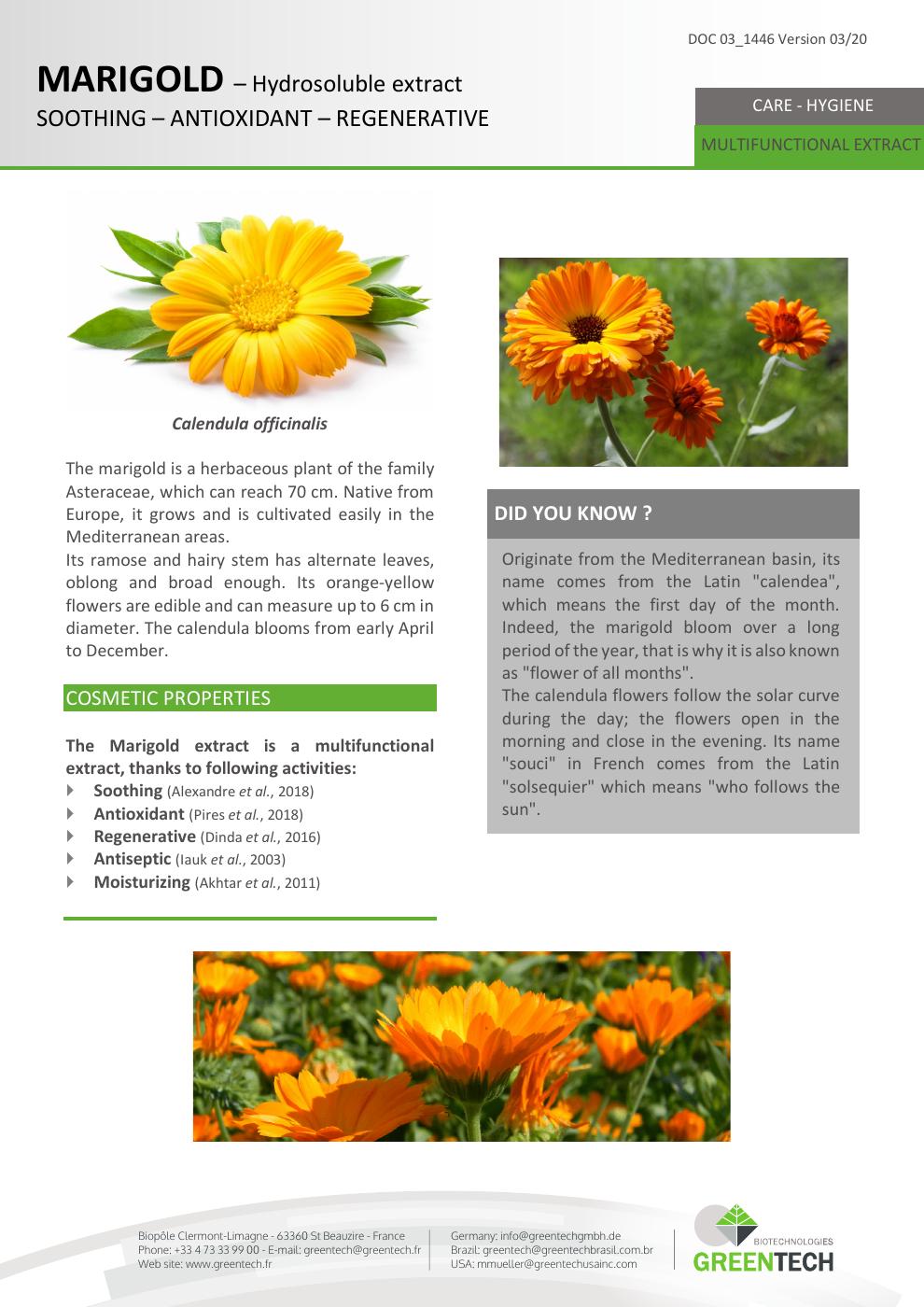 DOC 03_1446 Version 03/20

MARIGOLD – Hydrosoluble extract
SOOTHING – ANTIOXIDANT – REGENERATIVE

CARE - HYGIENE

MULTIFUNCTIONAL EXTRACT

Calendula officinalis

The marigold is a herbaceous plant of the family Asteraceae, which can reach 70 cm. Native from Europe, it grows and is cultivated easily in the Mediterranean areas.

Its ramose and hairy stem has alternate leaves, oblong and broad enough. Its orange-yellow flowers are edible and can measure up to 6 cm in diameter. The calendula blooms from early April to December.

COSMETIC PROPERTIES

The Marigold extract is a multifunctional extract, thanks to following activities:

Soothing (Alexandre et al., 2018)
Antioxidant (Pires et al., 2018)
Regenerative (Dinda et al., 2016)
Antiseptic (Iauk et al., 2003)
Moisturizing (Akhtar et al., 2011)

DID YOU KNOW ?

Originate from the Mediterranean basin, its name comes from the Latin "calendea", which means the first day of the month. Indeed, the marigold bloom over a long period of the year, that is why it is also known as "flower of all months".

The calendula flowers follow the solar curve during the day; the flowers open in the morning and close in the evening. Its name "souci" in French comes from the Latin "solsequier" which means "who follows the sun".

Biopôle Clermont-Limagne - 63360 St Beauzire - France
Phone: +33 4 73 33 99 00 - E-mail: greentech@greentech.fr
Web site: www.greentech.fr

Germany: info@greentechgmbh.de
Brazil: greentech@greentechbrasil.com.br
USA: mmueller@greentechusainc.com

BIOTECHNOLOGIES
GREENTECH